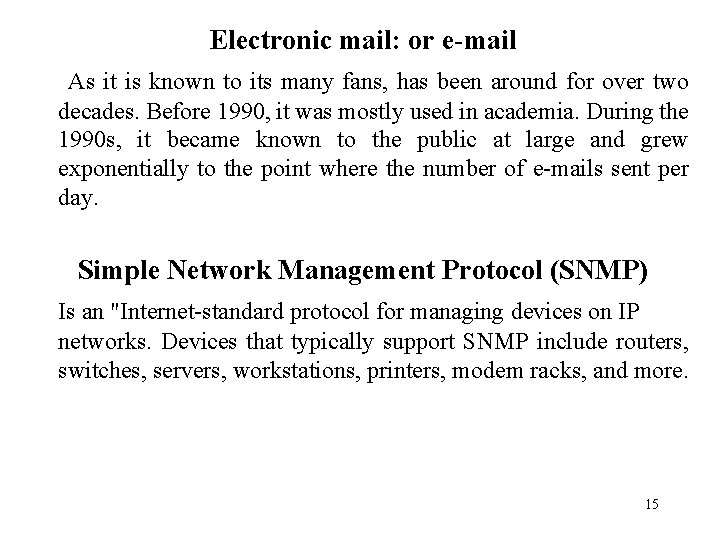 Electronic mail: or e-mail

As it is known to its many fans, has been around for over two decades. Before 1990, it was mostly used in academia. During the 1990s, it became known to the public at large and grew exponentially to the point where the number of e-mails sent per day.

Simple Network Management Protocol (SNMP)

Is an "Internet-standard protocol for managing devices on IP networks. Devices that typically support SNMP include routers, switches, servers, workstations, printers, modem racks, and more.

15